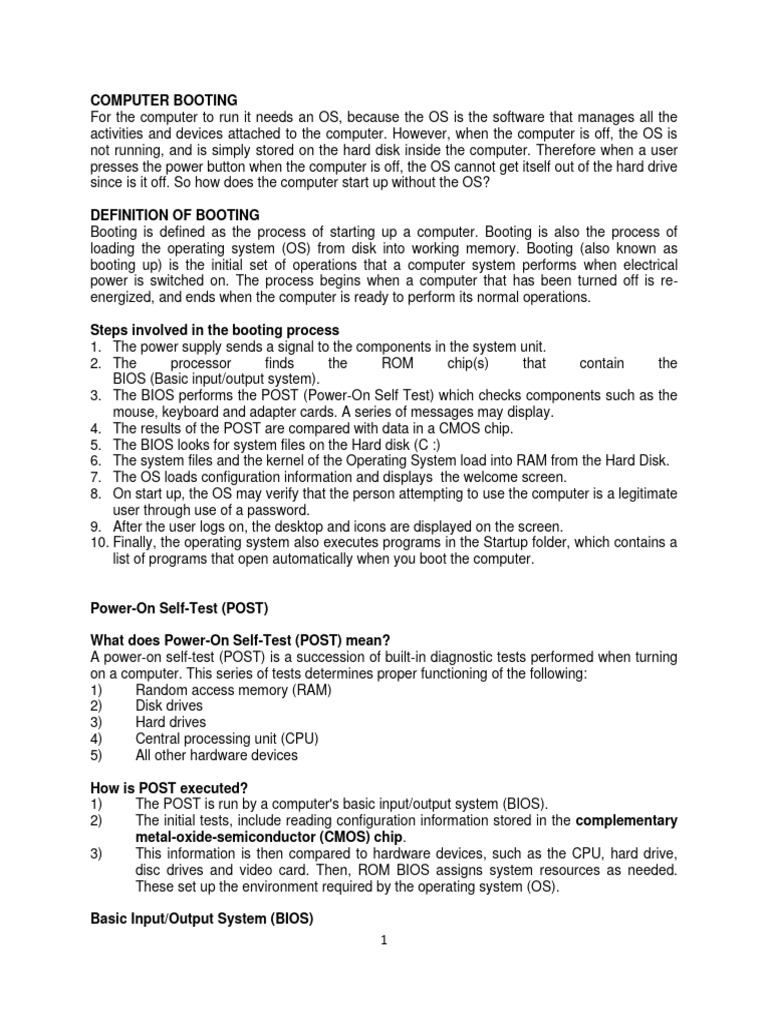 COMPUTER BOOTING
For the computer to run it needs an OS, because the OS is the software that manages all the activities and devices attached to the computer. However, when the computer is off, the OS is not running, and is simply stored on the hard disk inside the computer. Therefore when a user presses the power button when the computer is off, the OS cannot get itself out of the hard drive since is it off. So how does the computer start up without the OS?

DEFINITION OF BOOTING
Booting is defined as the process of starting up a computer. Booting is also the process of loading the operating system (OS) from disk into working memory. Booting (also known as booting up) is the initial set of operations that a computer system performs when electrical power is switched on. The process begins when a computer that has been turned off is re-energized, and ends when the computer is ready to perform its normal operations.

Steps involved in the booting process
1. The power supply sends a signal to the components in the system unit.
2. The processor finds the ROM chip(s) that contain the BIOS (Basic input/output system).
3. The BIOS performs the POST (Power-On Self Test) which checks components such as the mouse, keyboard and adapter cards. A series of messages may display.
4. The results of the POST are compared with data in a CMOS chip.
5. The BIOS looks for system files on the Hard disk (C :)
6. The system files and the kernel of the Operating System load into RAM from the Hard Disk.
7. The OS loads configuration information and displays the welcome screen.
8. On start up, the OS may verify that the person attempting to use the computer is a legitimate user through use of a password.
9. After the user logs on, the desktop and icons are displayed on the screen.
10. Finally, the operating system also executes programs in the Startup folder, which contains a list of programs that open automatically when you boot the computer.

Power-On Self-Test (POST)

What does Power-On Self-Test (POST) mean?
A power-on self-test (POST) is a succession of built-in diagnostic tests performed when turning on a computer. This series of tests determines proper functioning of the following:
1) Random access memory (RAM)
2) Disk drives
3) Hard drives
4) Central processing unit (CPU)
5) All other hardware devices

How is POST executed?
1) The POST is run by a computer's basic input/output system (BIOS).
2) The initial tests, include reading configuration information stored in the complementary metal-oxide-semiconductor (CMOS) chip.
3) This information is then compared to hardware devices, such as the CPU, hard drive, disc drives and video card. Then, ROM BIOS assigns system resources as needed. These set up the environment required by the operating system (OS).

Basic Input/Output System (BIOS)

1